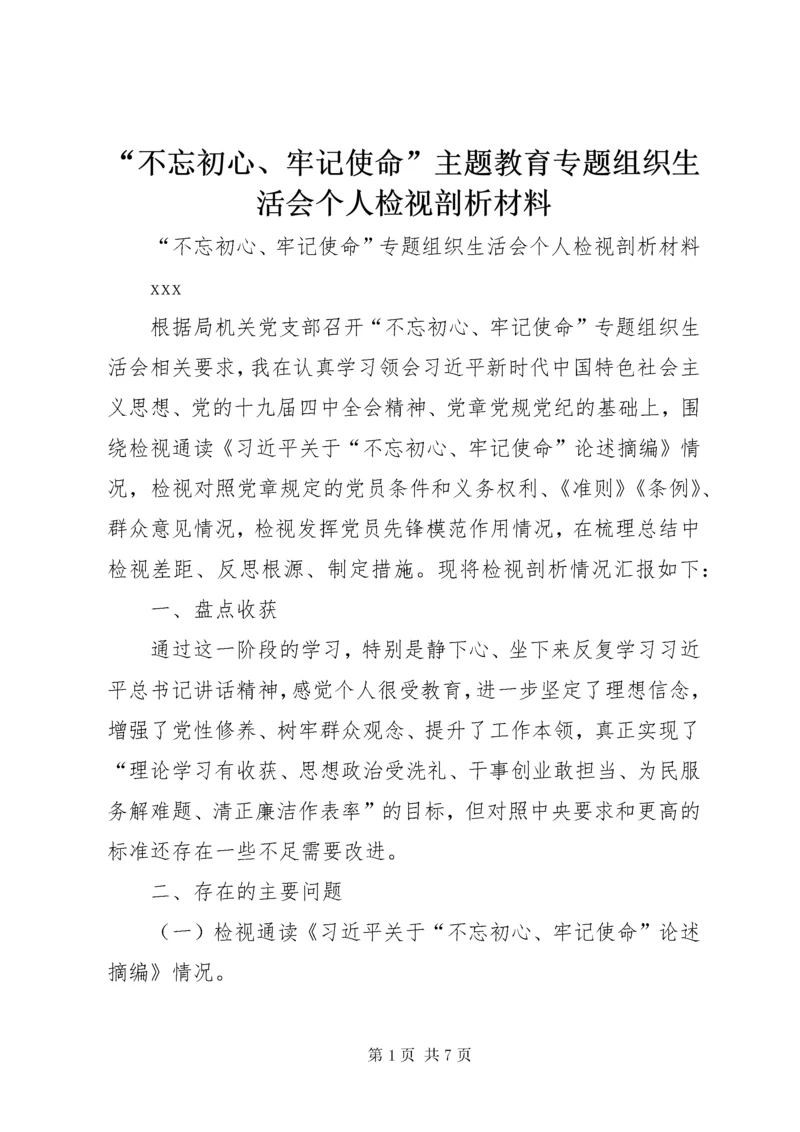 “不忘初心、牢记使命”主题教育专题组织生活会个人检视剖析材料

“不忘初心、牢记使命”专题组织生活会个人检视剖析材料

xxx

根据局机关党支部召开“不忘初心、牢记使命”专题组织生活会相关要求，我在认真学习领会习近平新时代中国特色社会主义思想、党的十九届四中全会精神、党章党规党纪的基础上，围绕检视通读《习近平关于“不忘初心、牢记使命”论述摘编》情况，检视对照党章规定的党员条件和义务权利、《准则》《条例》、群众意见情况，检视发挥党员先锋模范作用情况，在梳理总结中检视差距、反思根源、制定措施。现将检视剖析情况汇报如下：

一、盘点收获

通过这一阶段的学习，特别是静下心、坐下来反复学习习近平总书记讲话精神，感觉个人很受教育，进一步坚定了理想信念，增强了党性修养、树牢群众观念、提升了工作本领，真正实现了“理论学习有收获、思想政治受洗礼、干事创业敢担当、为民服务解难题、清正廉洁作表率”的目标，但对照中央要求和更高的标准还存在一些不足需要改进。

二、存在的主要问题

（一）检视通读《习近平关于“不忘初心、牢记使命”论述摘编》情况。

第 1 页 共 7 页